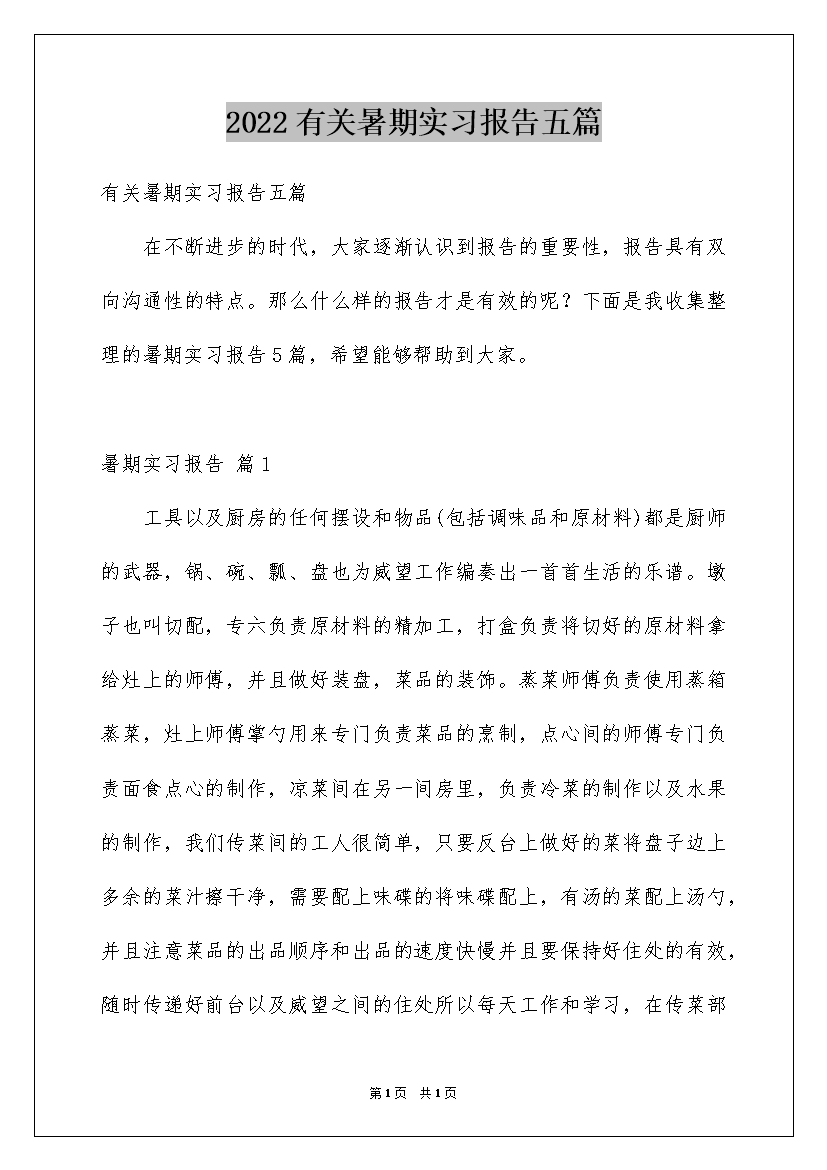 2022有关暑期实习报告五篇

有关暑期实习报告五篇

在不断进步的时代，大家逐渐认识到报告的重要性，报告具有双向沟通性的特点。那么什么样的报告才是有效的呢？下面是我收集整理的暑期实习报告5篇，希望能够帮助到大家。

暑期实习报告 篇1

工具以及厨房的任何摆设和物品(包括调味品和原材料)都是厨师的武器，锅、碗、瓢、盘也为威望工作编奏出一首首生活的乐谱。墩子也叫切配，专六负责原材料的精加工，打盒负责将切好的原材料拿给灶上的师傅，并且做好装盘，菜品的装饰。蒸菜师傅负责使用蒸箱蒸菜，灶上师傅掌勺用来专门负责菜品的烹制，点心间的师傅专门负责面食点心的制作，凉菜间在另一间房里，负责冷菜的制作以及水果的制作，我们传菜间的工人很简单，只要反台上做好的菜将盘子边上多余的菜汁擦干净，需要配上味碟的将味碟配上，有汤的菜配上汤勺，并且注意菜品的出品顺序和出品的速度快慢并且要保持好住处的有效，随时传递好前台以及威望之间的住处所以每天工作和学习，在传菜部

第1页 共1页